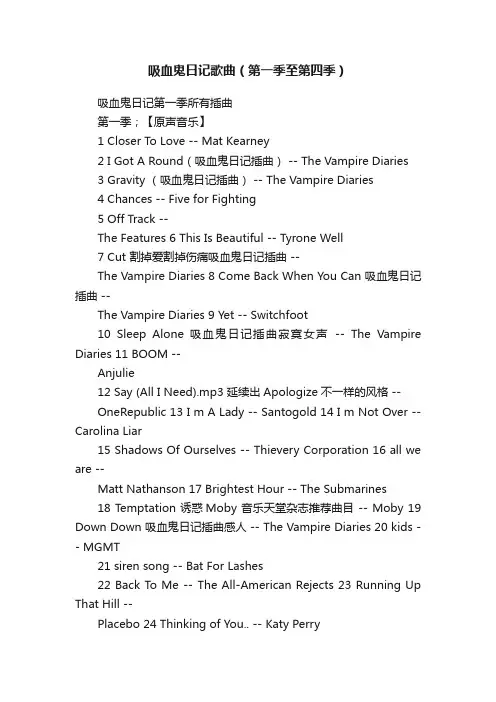 吸血鬼日记歌曲（第一季至第四季）

吸血鬼日记第一季所有插曲

第一季；【原声音乐】

1 Closer To Love -- Mat Kearney

2 I Got A Round（吸血鬼日记插曲） -- The Vampire Diaries

3 Gravity （吸血鬼日记插曲） -- The Vampire Diaries

4 Chances -- Five for Fighting

5 Off Track --

The Features 6 This Is Beautiful -- Tyrone Well

7 Cut 割掉爱割掉伤痛吸血鬼日记插曲 --

The Vampire Diaries 8 Come Back When You Can 吸血鬼日记插曲 --

The Vampire Diaries 9 Yet -- Switchfoot

10 Sleep Alone 吸血鬼日记插曲寂寞女声 -- The Vampire Diaries 11 BOOM --

Anjulie

12 Say (All I Need).mp3 延续出 Apologize 不一样的风格 --

OneRepublic 13 I m A Lady -- Santogold 14 I m Not Over -- Carolina Liar

15 Shadows Of Ourselves -- Thievery Corporation 16 all we are --

Matt Nathanson 17 Brightest Hour -- The Submarines

18 Temptation 诱惑 Moby 音乐天堂杂志推荐曲目 -- Moby 19 Down Down 吸血鬼日记插曲感人 -- The Vampire Diaries 20 kids -- MGMT

21 siren song -- Bat For Lashes

22 Back To Me -- The All-American Rejects 23 Running Up That Hill --

Placebo 24 Thinking of You.. -- Katy Perry